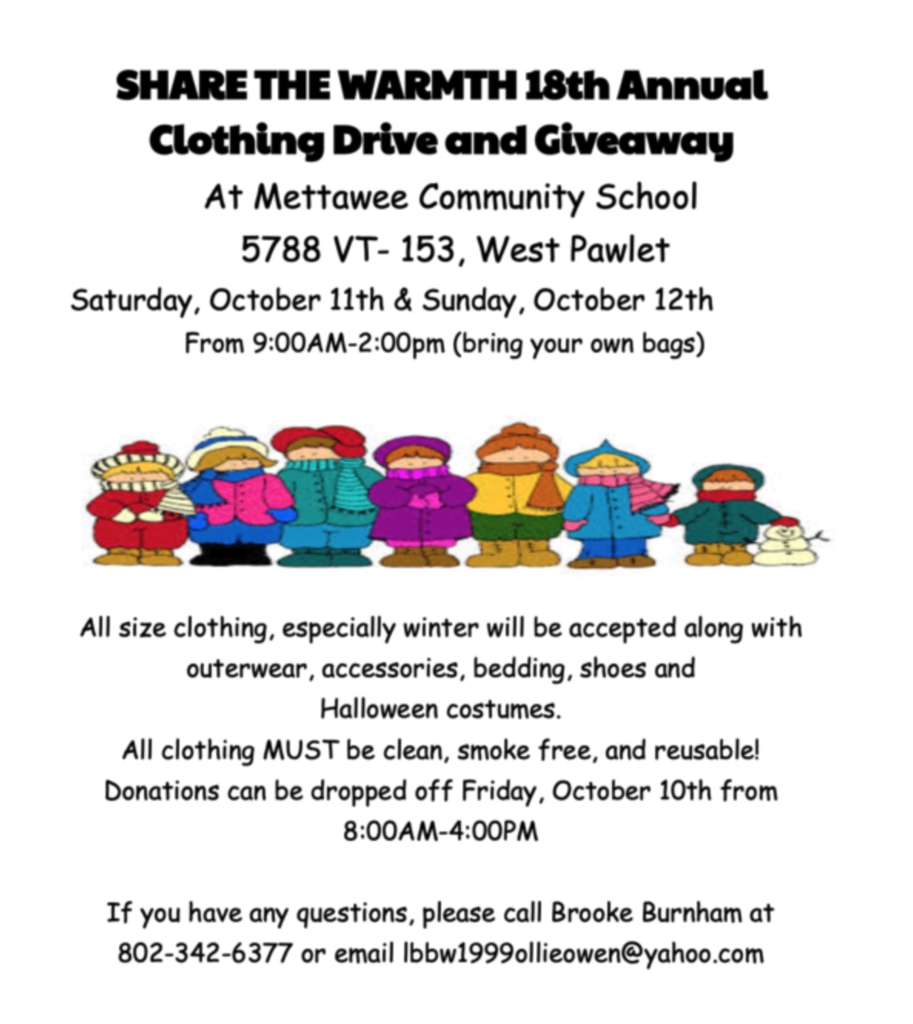 SHARE THE WARMTH 18th Annual Clothing Drive and Giveaway

At Mettawee Community School

5788 VT- 153, West Pawlet

Saturday, October 11th & Sunday, October 12th

From 9:00AM-2:00pm (bring your own bags)

All size clothing, especially winter will be accepted along with outerwear, accessories, bedding, shoes and Halloween costumes.

All clothing MUST be clean, smoke free, and reusable!

Donations can be dropped off Friday, October 10th from 8:00AM-4:00PM

If you have any questions, please call Brooke Burnham at 802-342-6377 or email lbbw1999ollieowen@yahoo.com